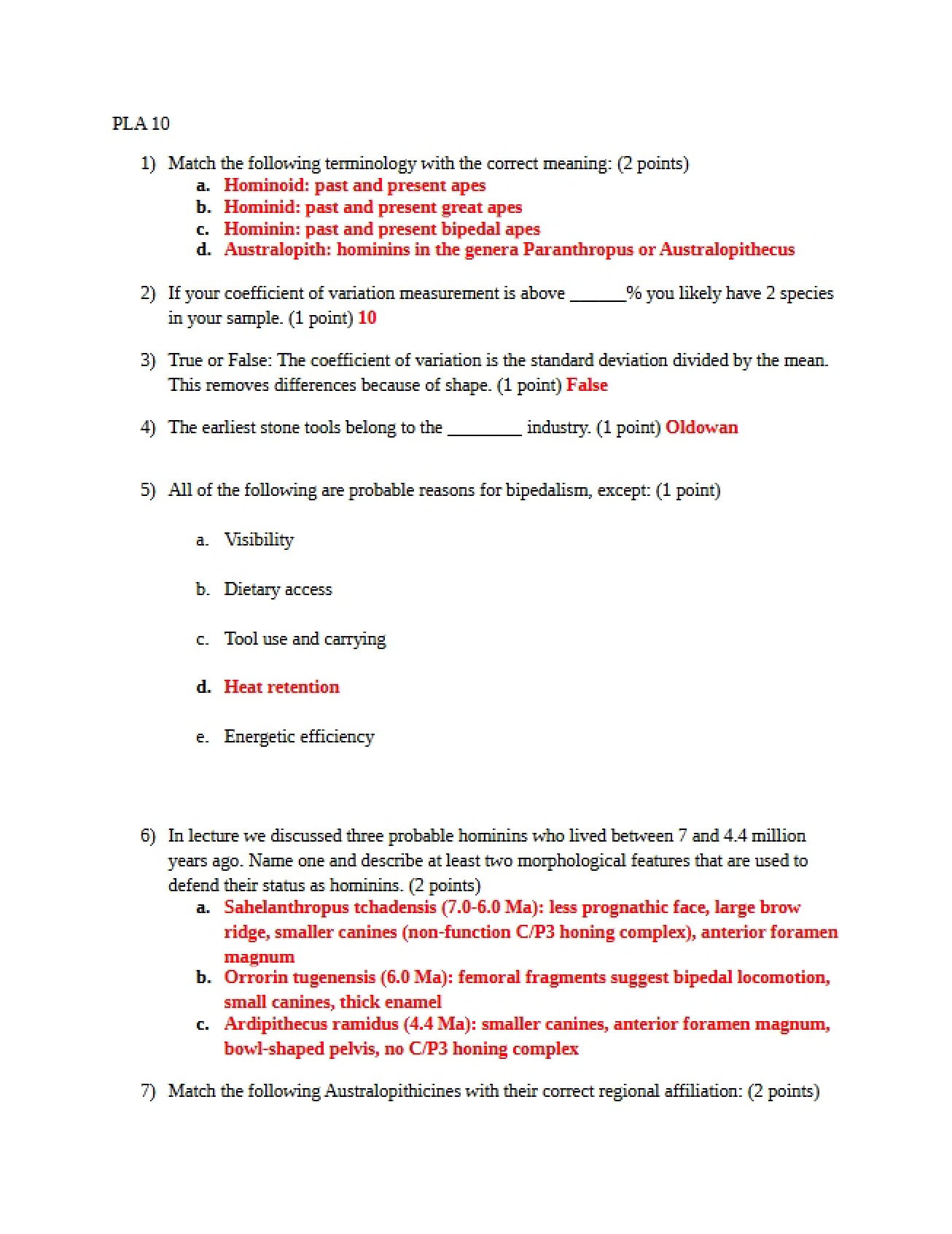 PLA 10

1) Match the following terminology with the correct meaning: (2 points)
a. Hominoid: past and present apes
b. Hominid: past and present great apes
c. Hominin: past and present bipedal apes
d. Australopith: hominins in the genera Paranthropus or Australopithecus

2) If your coefficient of variation measurement is above ____% you likely have 2 species in your sample. (1 point) 10

3) True or False: The coefficient of variation is the standard deviation divided by the mean. This removes differences because of shape. (1 point) False

4) The earliest stone tools belong to the ____ industry. (1 point) Oldowan

5) All of the following are probable reasons for bipedalism, except: (1 point)

a. Visibility

b. Dietary access

c. Tool use and carrying

d. Heat retention

e. Energetic efficiency

6) In lecture we discussed three probable hominins who lived between 7 and 4.4 million years ago. Name one and describe at least two morphological features that are used to defend their status as hominins. (2 points)
a. Sahelanthropus tchadensis (7.0-6.0 Ma): less prognathic face, large brow ridge, smaller canines (non-function C/P3 honing complex), anterior foramen magnum
b. Orrorin tugenensis (6.0 Ma): femoral fragments suggest bipedal locomotion, small canines, thick enamel
c. Ardipithecus ramidus (4.4 Ma): smaller canines, anterior foramen magnum, bowl-shaped pelvis, no C/P3 honing complex

7) Match the following Australopithicines with their correct regional affiliation: (2 points)